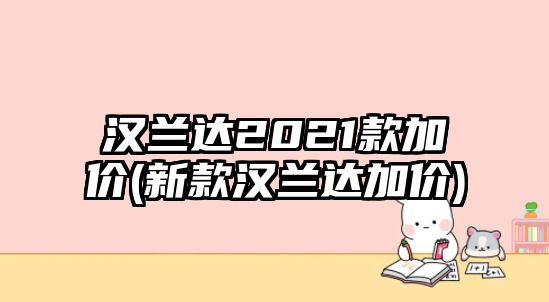 汉兰达2021款加价(新款汉兰达加价)